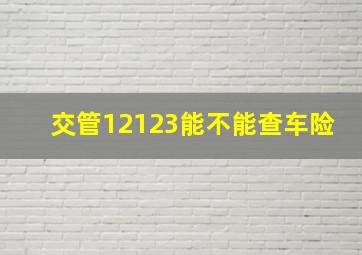 交管12123能不能查车险